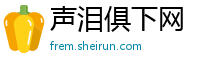 声泪俱下网
frem.sheirun.com